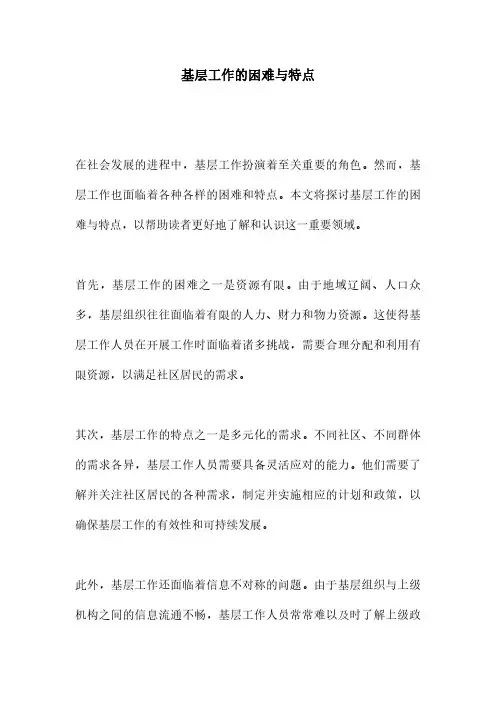 基层工作的困难与特点

在社会发展的进程中，基层工作扮演着至关重要的角色。然而，基层工作也面临着各种各样的困难和特点。本文将探讨基层工作的困难与特点，以帮助读者更好地了解和认识这一重要领域。

首先，基层工作的困难之一是资源有限。由于地域辽阔、人口众多，基层组织往往面临着有限的人力、财力和物力资源。这使得基层工作人员在开展工作时面临着诸多挑战，需要合理分配和利用有限资源，以满足社区居民的需求。

其次，基层工作的特点之一是多元化的需求。不同社区、不同群体的需求各异，基层工作人员需要具备灵活应对的能力。他们需要了解并关注社区居民的各种需求，制定并实施相应的计划和政策，以确保基层工作的有效性和可持续发展。

此外，基层工作还面临着信息不对称的问题。由于基层组织与上级机构之间的信息流通不畅，基层工作人员常常难以及时了解上级政